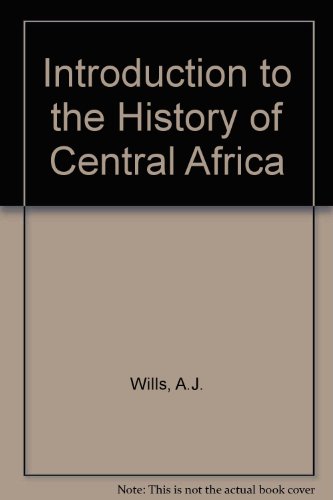 Introduction to the History of Central Africa

Wills, A.J.

Note: This is not the actual book cover